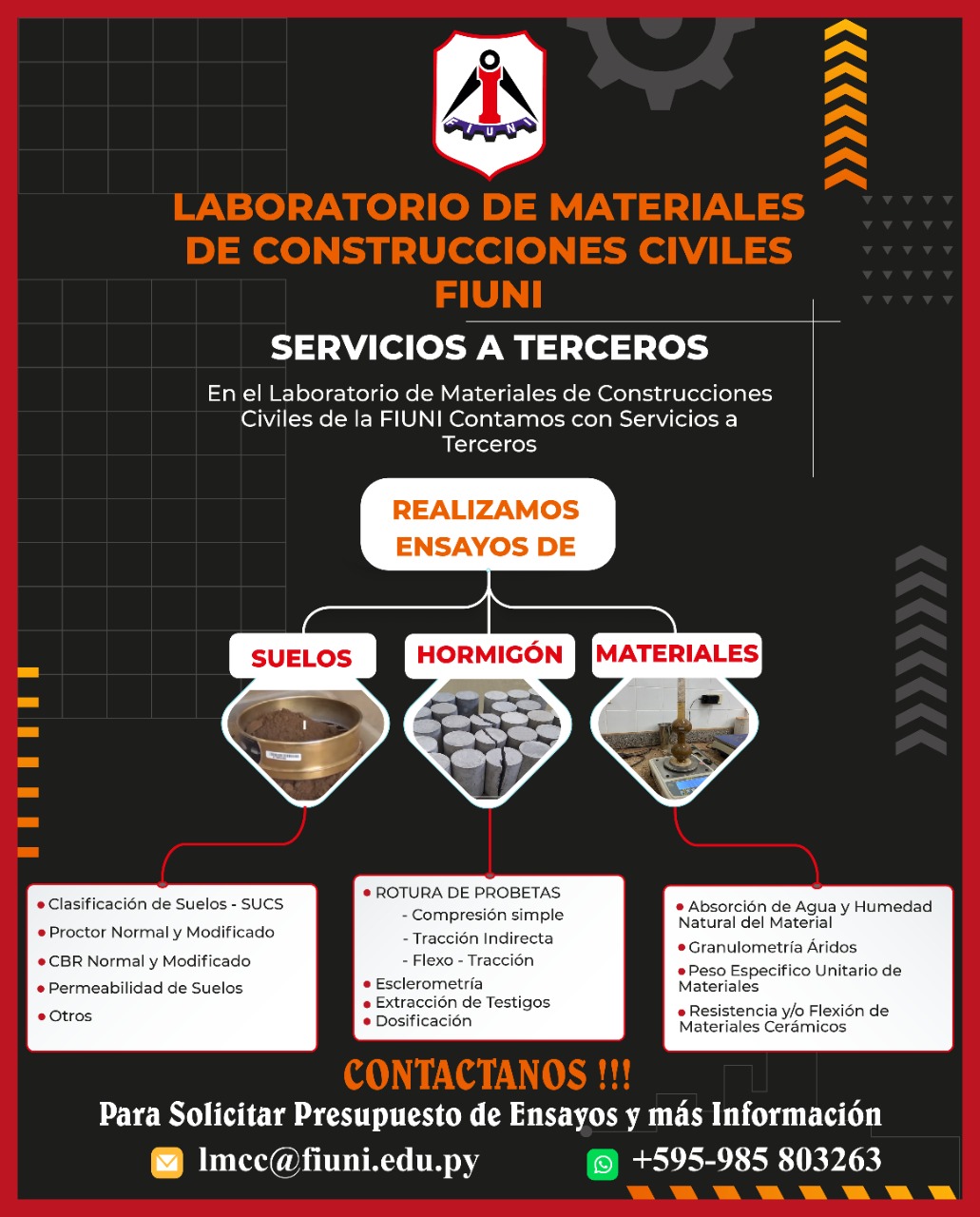 FIUNI

LABORATORIO DE MATERIALES DE CONSTRUCCIONES CIVILES FIUNI

SERVICIOS A TERCEROS

En el Laboratorio de Materiales de Construcciones Civiles de la FIUNI Contamos con Servicios a Terceros

REALIZAMOS ENSAYOS DE

SUELOS

HORMIGÓN

MATERIALES

• Clasificación de Suelos - SUCS
• Proctor Normal y Modificado
• CBR Normal y Modificado
• Permeabilidad de Suelos
• Otros

• ROTURA DE PROBETAS
- Compresión simple
- Tracción Indirecta
- Flexo - Tracción
• Esclerometría
• Extracción de Testigos
• Dosificación

• Absorción de Agua y Humedad Natural del Material
• Granulometría Áridos
• Peso Especifico Unitario de Materiales
• Resistencia y/o Flexión de Materiales Cerámicos

CONTACTANOS !!!

Para Solicitar Presupuesto de Ensayos y más Información

lmcc@fiuni.edu.py

+595-985 803263